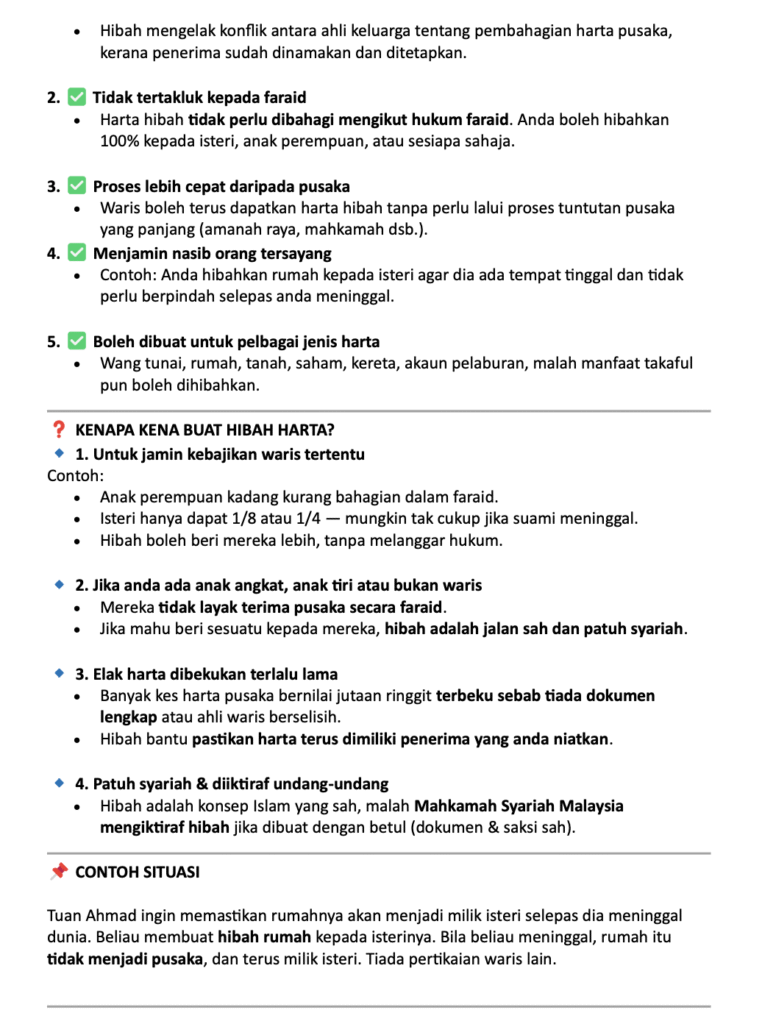 • Hibah mengelak konflik antara ahli keluarga tentang pembahagian harta pusaka, kerana penerima sudah dinamakan dan ditetapkan.

2. ✅ Tidak tertakluk kepada faraid
• Harta hibah tidak perlu dibahagi mengikut hukum faraid. Anda boleh hibahkan 100% kepada isteri, anak perempuan, atau sesiapa sahaja.

3. ✅ Proses lebih cepat daripada pusaka
• Waris boleh terus dapatkan harta hibah tanpa perlu lalui proses tuntutan pusaka yang panjang (amanah raya, mahkamah dsb.).

4. ✅ Menjamin nasib orang tersayang
• Contoh: Anda hibahkan rumah kepada isteri agar dia ada tempat tinggal dan tidak perlu berpindah selepas anda meninggal.

5. ✅ Boleh dibuat untuk pelbagai jenis harta
• Wang tunai, rumah, tanah, saham, kereta, akaun pelaburan, malah manfaat takaful pun boleh dihibahkan.

❓ KENAPA KENA BUAT HIBAH HARTA?
🔹 1. Untuk jamin kebajikan waris tertentu
Contoh:
• Anak perempuan kadang kurang bahagian dalam faraid.
• Isteri hanya dapat 1/8 atau 1/4 — mungkin tak cukup jika suami meninggal.
• Hibah boleh beri mereka lebih, tanpa melanggar hukum.

🔹 2. Jika anda ada anak angkat, anak tiri atau bukan waris
• Mereka tidak layak terima pusaka secara faraid.
• Jika mahu beri sesuatu kepada mereka, hibah adalah jalan sah dan patuh syariah.

🔹 3. Elak harta dibekukan terlalu lama
• Banyak kes harta pusaka bernilai jutaan ringgit terbeku sebab tiada dokumen lengkap atau ahli waris berselisih.
• Hibah bantu pastikan harta terus dimiliki penerima yang anda niatkan.

🔹 4. Patuh syariah & diiktiraf undang-undang
• Hibah adalah konsep Islam yang sah, malah Mahkamah Syariah Malaysia mengiktiraf hibah jika dibuat dengan betul (dokumen & saksi sah).

📌 CONTOH SITUASI

Tuan Ahmad ingin memastikan rumahnya akan menjadi milik isteri selepas dia meninggal dunia. Beliau membuat hibah rumah kepada isterinya. Bila beliau meninggal, rumah itu tidak menjadi pusaka, dan terus milik isteri. Tiada pertikaian waris lain.